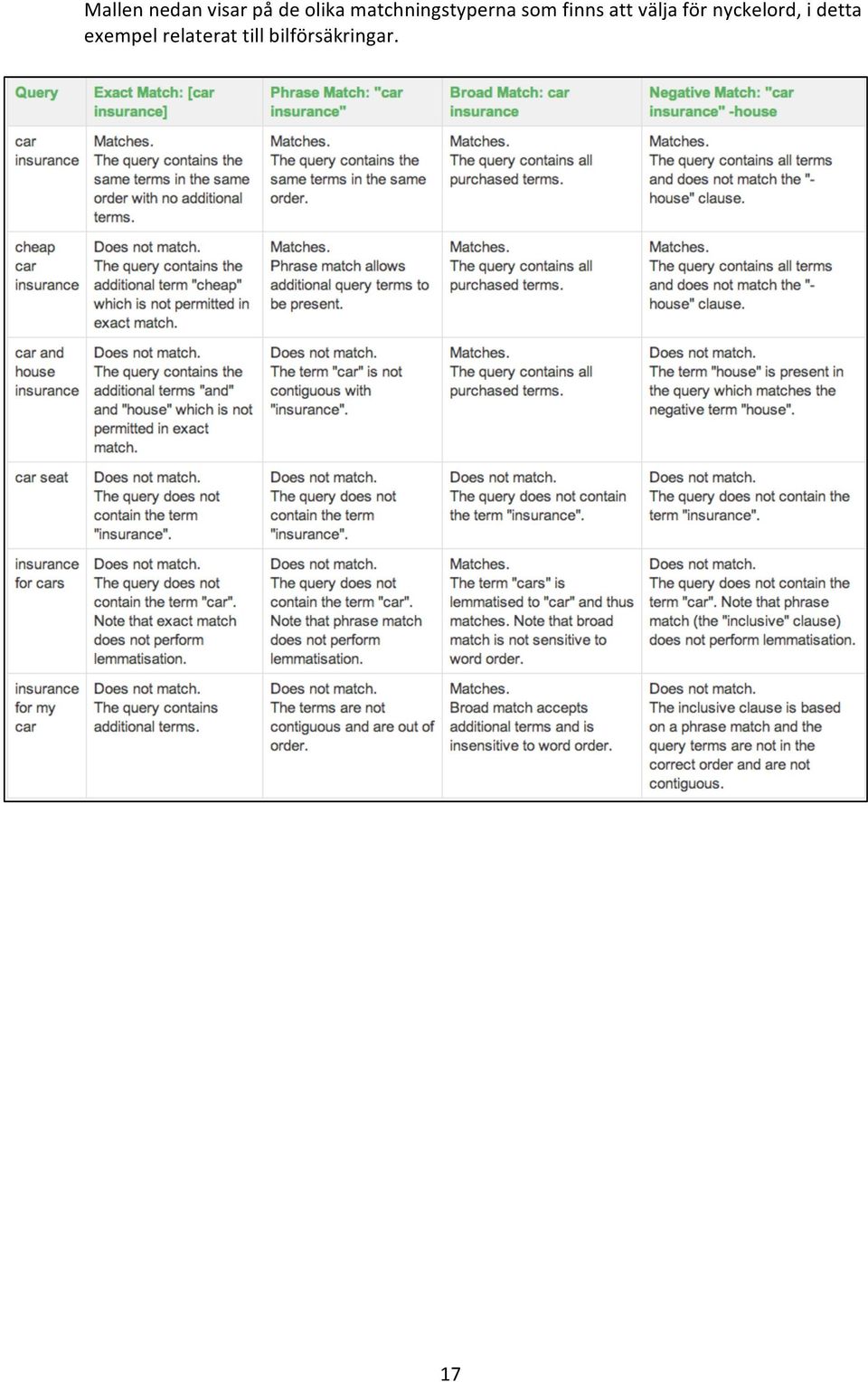 Mallen nedan visar på de olika matchningstyperna som finns att välja för nyckelord, i detta exempel relaterat till bilförsäkringar.

| Query | Exact Match: [car insurance] | Phrase Match: "car insurance" | Broad Match: car insurance | Negative Match: "car insurance" -house |
|---|---|---|---|---|
| car insurance | Matches. The query contains the same terms in the same order with no additional terms. | Matches. The query contains the same terms in the same order. | Matches. The query contains all purchased terms. | Matches. The query contains all terms and does not match the "-house" clause. |
| cheap car insurance | Does not match. The query contains the additional term "cheap" which is not permitted in exact match. | Matches. Phrase match allows additional query terms to be present. | Matches. The query contains all purchased terms. | Matches. The query contains all terms and does not match the "-house" clause. |
| car and house insurance | Does not match. The query contains the additional terms "and" and "house" which is not permitted in exact match. | Does not match. The term "car" is not contiguous with "insurance". | Matches. The query contains all purchased terms. | Does not match. The term "house" is present in the query which matches the negative term "house". |
| car seat | Does not match. The query does not contain the term "insurance". | Does not match. The query does not contain the term "insurance". | Does not match. The query does not contain the term "insurance". | Does not match. The query does not contain the term "insurance". |
| insurance for cars | Does not match. The query does not contain the term "car". Note that exact match does not perform lemmatisation. | Does not match. The query does not contain the term "car". Note that phrase match does not perform lemmatisation. | Matches. The term "cars" is lemmatised to "car" and thus matches. Note that broad match is not sensitive to word order. | Does not match. The query does not contain the term "car". Note that phrase match (the "inclusive" clause) does not perform lemmatisation. |
| insurance for my car | Does not match. The query contains additional terms. | Does not match. The terms are not contiguous and are out of order. | Matches. Broad match accepts additional terms and is insensitive to word order. | Does not match. The inclusive clause is based on a phrase match and the query terms are not in the correct order and are not contiguous. |

17